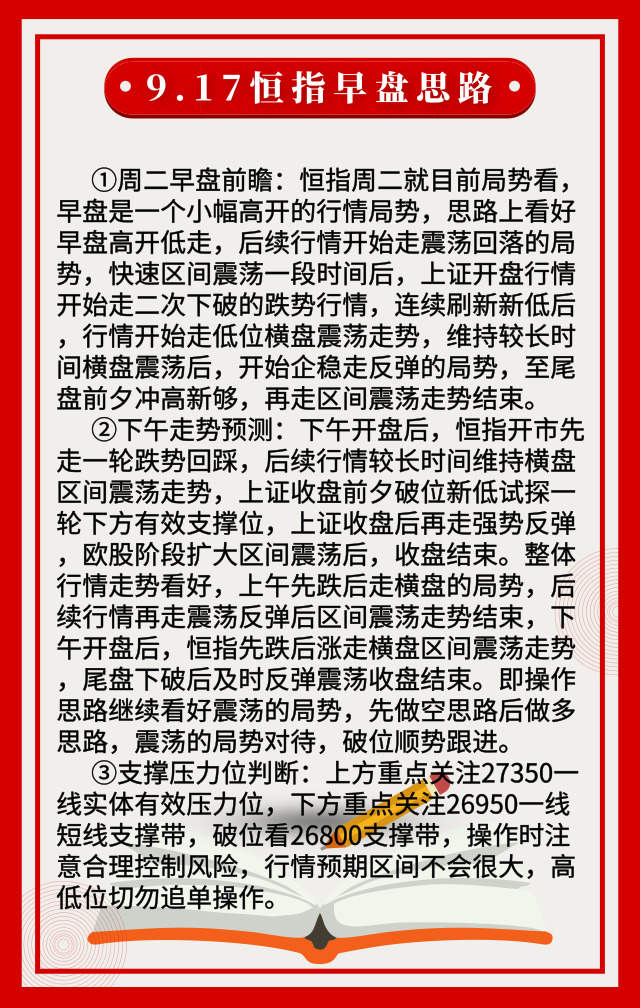 9.17恒指早盘思路

①周二早盘前瞻：恒指周二就目前局势看，早盘是一个小幅高开的行情局势，思路上看好早盘高开低走，后续行情开始走震荡回落的局势，快速区间震荡一段时间后，上证开盘行情开始走二次下破的跌势行情，连续刷新新低后，行情开始走低位横盘震荡走势，维持较长时间横盘震荡后，开始企稳走反弹的局势，至尾盘前夕冲高新够，再走区间震荡走势结束。

②下午走势预测：下午开盘后，恒指开市先走一轮跌势回踩，后续行情较长时间维持横盘区间震荡走势，上证收盘前夕破位新低试探一轮下方有效支撑位，上证收盘后再走强势反弹，欧股阶段扩大区间震荡后，收盘结束。整体行情走势看好，上午先跌后走横盘的局势，后续行情再走震荡反弹后区间震荡走势结束，下午开盘后，恒指先跌后涨走横盘区间震荡走势，尾盘下破后及时反弹震荡收盘结束。即操作思路继续看好震荡的局势，先做空思路后做多思路，震荡的局势对待，破位顺势跟进。

③支撑压力位判断：上方重点关注27350一线实体有效压力位，下方重点关注26950一线短线支撑带，破位看26800支撑带，操作时注意合理控制风险，行情预期区间不会很大，高低位切勿追单操作。